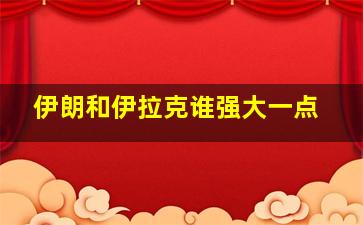 伊朗和伊拉克谁强大一点